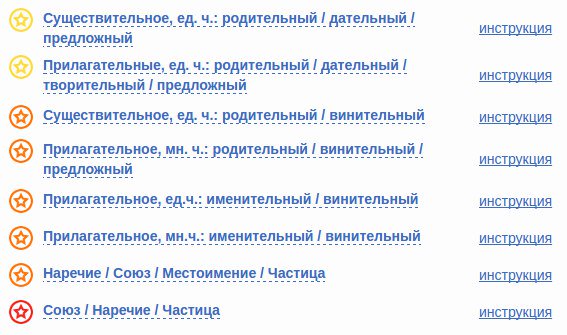 Существительное, ед. ч.: родительный / дательный / предложный инструкция

Прилагательные, ед. ч.: родительный / дательный / творительный / предложный инструкция

Существительное, ед. ч.: родительный / винительный инструкция

Прилагательное, мн. ч.: родительный / винительный / предложный инструкция

Прилагательное, ед.ч.: именительный / винительный инструкция

Прилагательное, мн.ч.: именительный / винительный инструкция

Наречие / Союз / Местоимение / Частица инструкция

Союз / Наречие / Частица инструкция